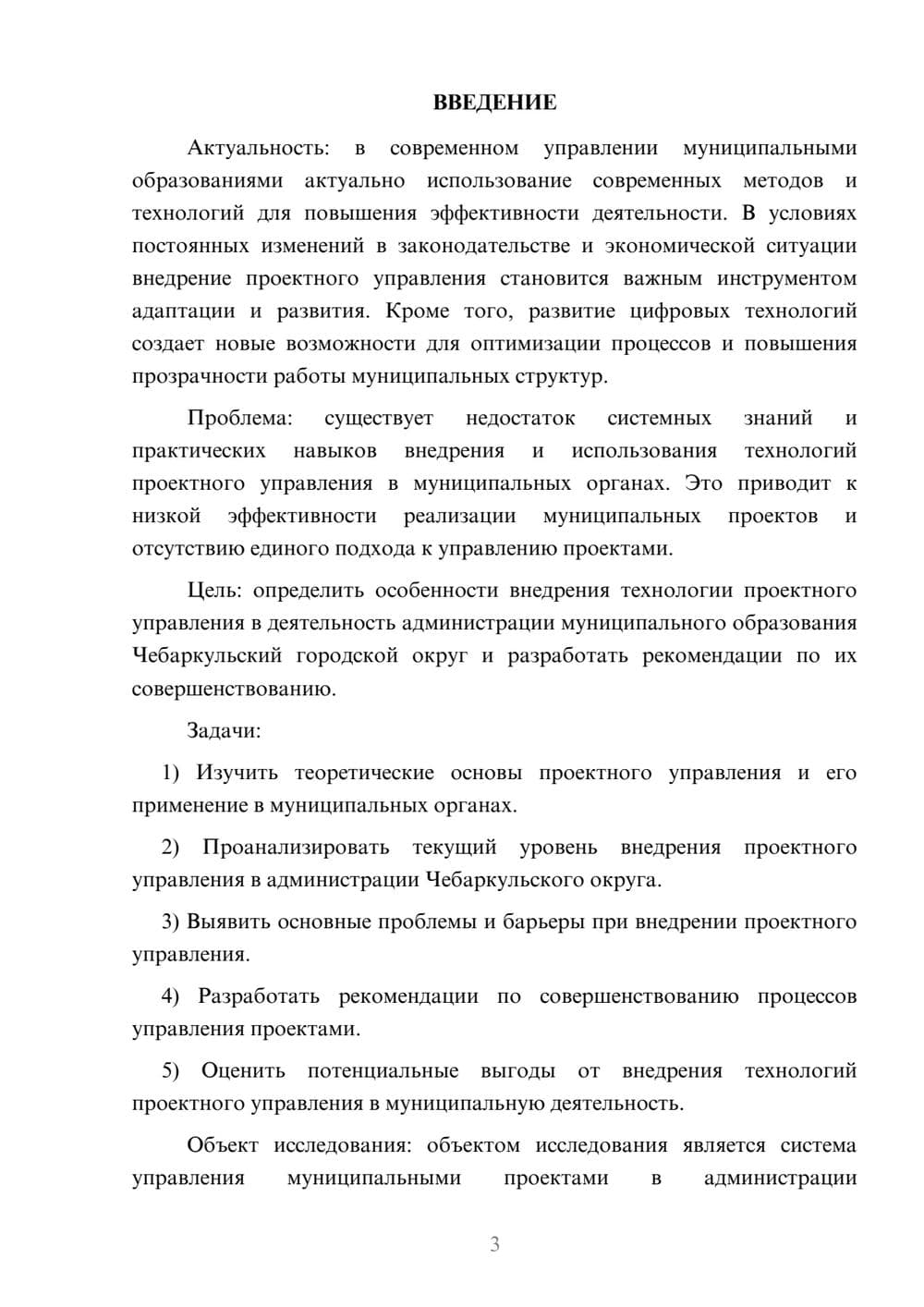 ВВЕДЕНИЕ

Актуальность: в современном управлении муниципальными образованиями актуально использование современных методов и технологий для повышения эффективности деятельности. В условиях постоянных изменений в законодательстве и экономической ситуации внедрение проектного управления становится важным инструментом адаптации и развития. Кроме того, развитие цифровых технологий создает новые возможности для оптимизации процессов и повышения прозрачности работы муниципальных структур.

Проблема: существует недостаток системных знаний и практических навыков внедрения и использования технологий проектного управления в муниципальных органах. Это приводит к низкой эффективности реализации муниципальных проектов и отсутствию единого подхода к управлению проектами.

Цель: определить особенности внедрения технологии проектного управления в деятельность администрации муниципального образования Чебаркульский городской округ и разработать рекомендации по их совершенствованию.

Задачи:

1) Изучить теоретические основы проектного управления и его применение в муниципальных органах.

2) Проанализировать текущий уровень внедрения проектного управления в администрации Чебаркульского округа.

3) Выявить основные проблемы и барьеры при внедрении проектного управления.

4) Разработать рекомендации по совершенствованию процессов управления проектами.

5) Оценить потенциальные выгоды от внедрения технологий проектного управления в муниципальную деятельность.

Объект исследования: объектом исследования является система управления муниципальными проектами в администрации

3